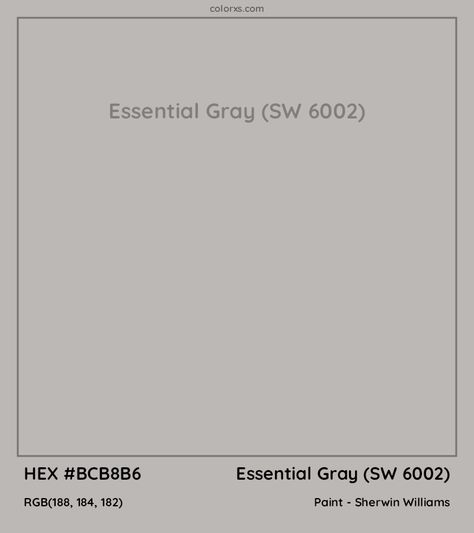 colorxs.com

Essential Gray (SW 6002)

HEX #BCB8B6

Essential Gray (SW 6002)

RGB(188, 184, 182)

Paint - Sherwin Williams